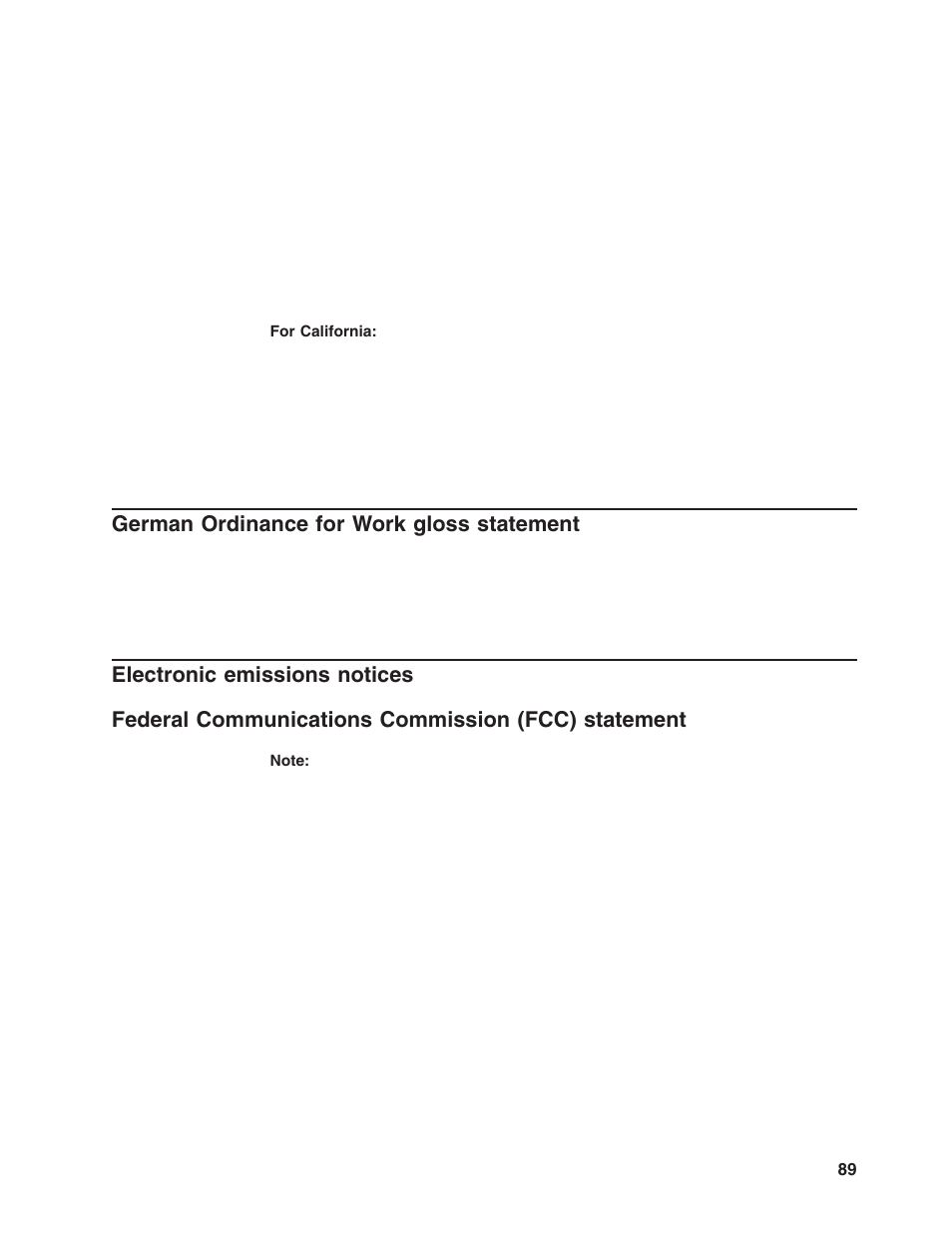 For California:

German Ordinance for Work gloss statement

Electronic emissions notices

Federal Communications Commission (FCC) statement

Note:

89